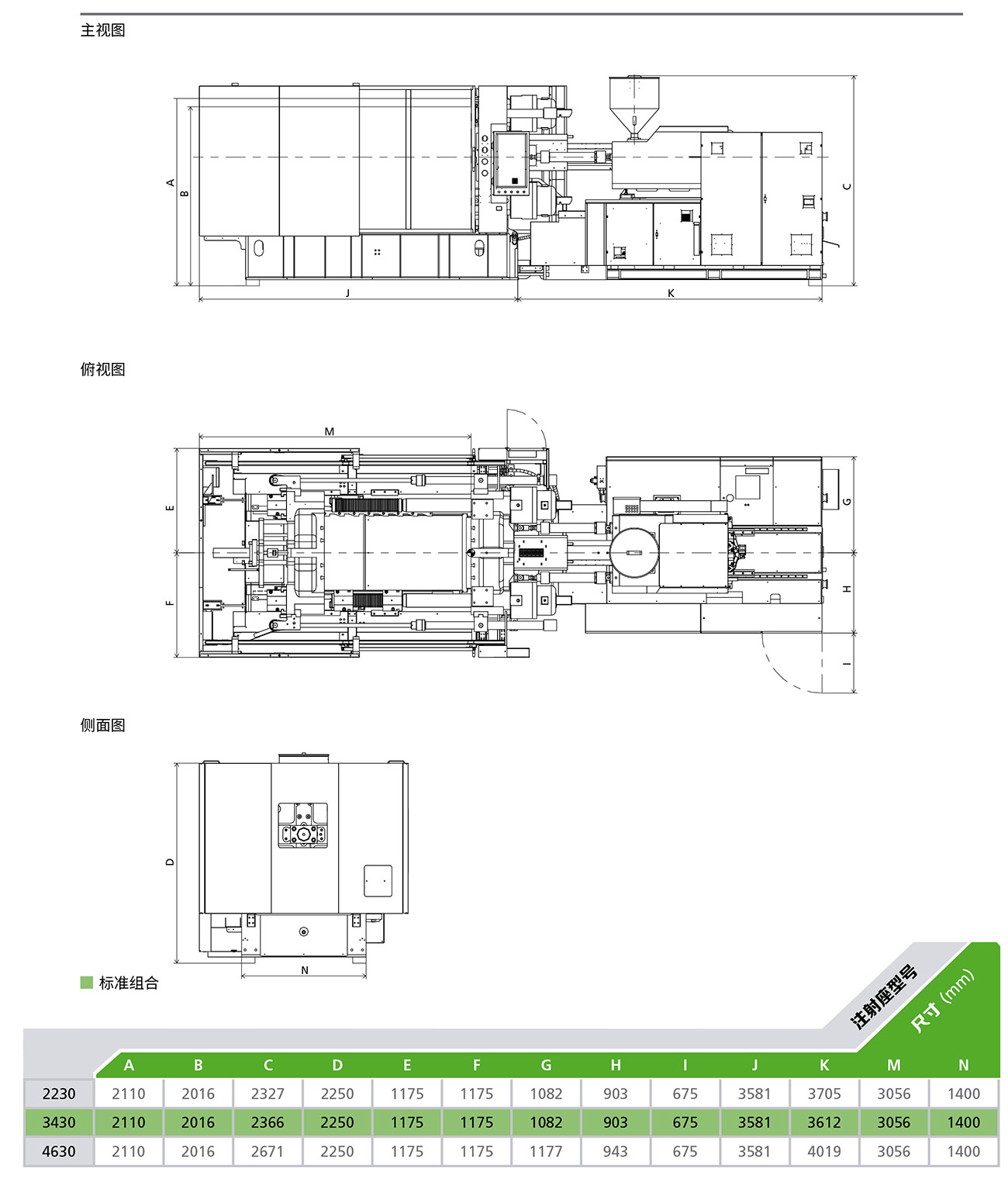 主视图

A B C J K

俯视图

M E F G H I

侧面图

D N

标准组合

注射座型号
尺寸 (mm)

| | A | B | C | D | E | F | G | H | I | J | K | M | N |
|---|---|---|---|---|---|---|---|---|---|---|---|---|---|
| 2230 | 2110 | 2016 | 2327 | 2250 | 1175 | 1175 | 1082 | 903 | 675 | 3581 | 3705 | 3056 | 1400 |
| 3430 | 2110 | 2016 | 2366 | 2250 | 1175 | 1175 | 1082 | 903 | 675 | 3581 | 3612 | 3056 | 1400 |
| 4630 | 2110 | 2016 | 2671 | 2250 | 1175 | 1175 | 1177 | 943 | 675 | 3581 | 4019 | 3056 | 1400 |